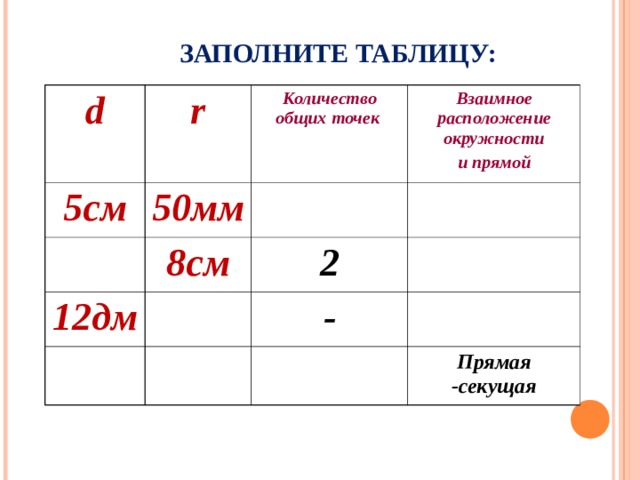 ЗАПОЛНИТЕ ТАБЛИЦУ:

| d | r | Количество общих точек | Взаимное расположение окружности и прямой |
|---|---|---|---|
| 5см | 50мм | | |
| | 8см | 2 | |
| 12дм | | - | |
| | | | Прямая -секущая |